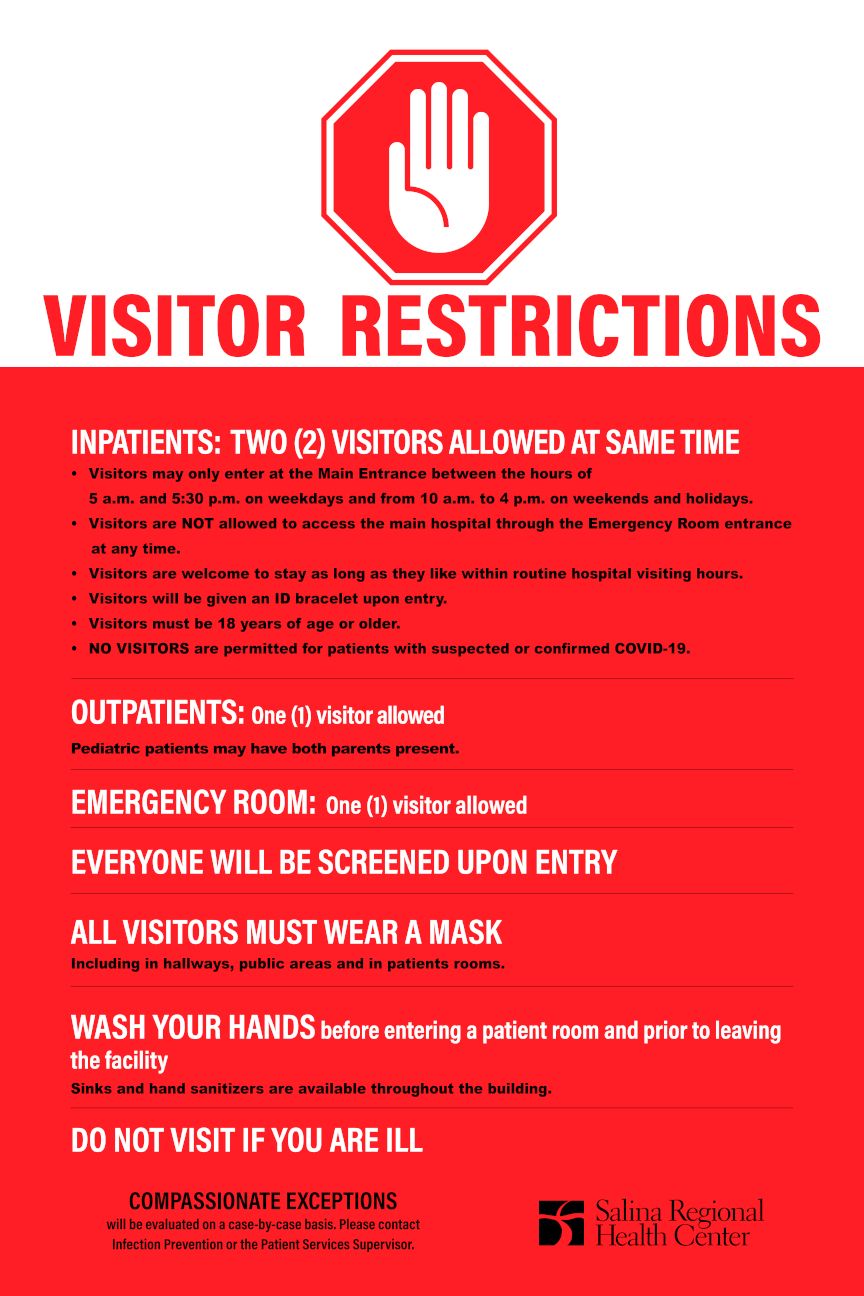 VISITOR RESTRICTIONS

INPATIENTS: TWO (2) VISITORS ALLOWED AT SAME TIME

• Visitors may only enter at the Main Entrance between the hours of 5 a.m. and 5:30 p.m. on weekdays and from 10 a.m. to 4 p.m. on weekends and holidays.
• Visitors are NOT allowed to access the main hospital through the Emergency Room entrance at any time.
• Visitors are welcome to stay as long as they like within routine hospital visiting hours.
• Visitors will be given an ID bracelet upon entry.
• Visitors must be 18 years of age or older.
• NO VISITORS are permitted for patients with suspected or confirmed COVID-19.

OUTPATIENTS: One (1) visitor allowed

Pediatric patients may have both parents present.

EMERGENCY ROOM: One (1) visitor allowed

EVERYONE WILL BE SCREENED UPON ENTRY

ALL VISITORS MUST WEAR A MASK

Including in hallways, public areas and in patients rooms.

WASH YOUR HANDS before entering a patient room and prior to leaving the facility

Sinks and hand sanitizers are available throughout the building.

DO NOT VISIT IF YOU ARE ILL

COMPASSIONATE EXCEPTIONS

will be evaluated on a case-by-case basis. Please contact Infection Prevention or the Patient Services Supervisor.

Salina Regional Health Center